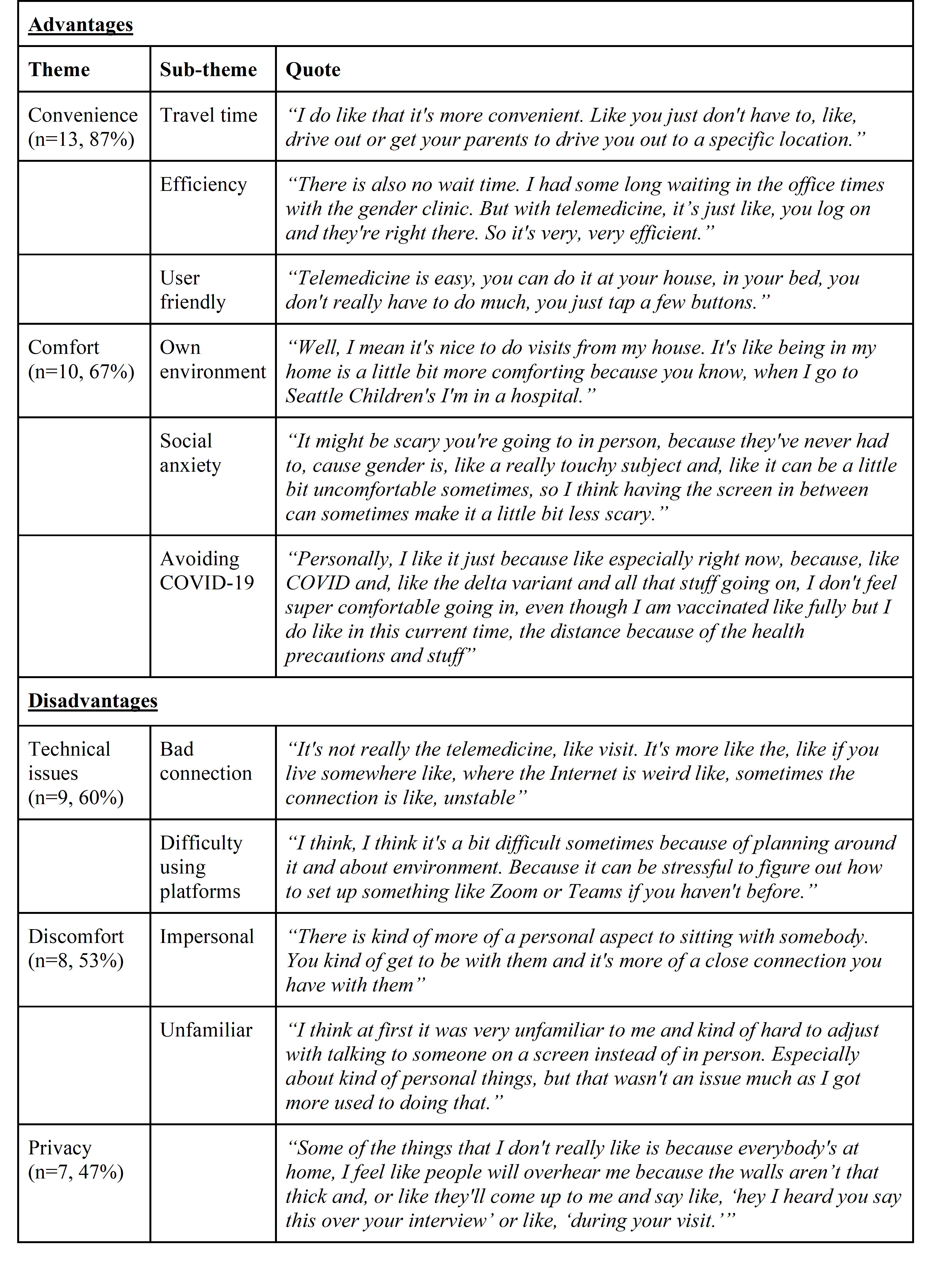 | Advantages | | |
|---|---|---|
| Theme | Sub-theme | Quote |
| Convenience (n=13, 87%) | Travel time | “I do like that it's more convenient. Like you just don't have to, like, drive out or get your parents to drive you out to a specific location.” |
| | Efficiency | “There is also no wait time. I had some long waiting in the office times with the gender clinic. But with telemedicine, it’s just like, you log on and they're right there. So it's very, very efficient.” |
| | User friendly | “Telemedicine is easy, you can do it at your house, in your bed, you don't really have to do much, you just tap a few buttons.” |
| Comfort (n=10, 67%) | Own environment | “Well, I mean it's nice to do visits from my house. It's like being in my home is a little bit more comforting because you know, when I go to Seattle Children's I'm in a hospital.” |
| | Social anxiety | “It might be scary you're going to in person, because they've never had to, cause gender is, like a really touchy subject and, like it can be a little bit uncomfortable sometimes, so I think having the screen in between can sometimes make it a little bit less scary.” |
| | Avoiding COVID-19 | “Personally, I like it just because like especially right now, because, like COVID and, like the delta variant and all that stuff going on, I don't feel super comfortable going in, even though I am vaccinated like fully but I do like in this current time, the distance because of the health precautions and stuff” |
| Disadvantages | | |
| Technical issues (n=9, 60%) | Bad connection | “It's not really the telemedicine, like visit. It's more like the, like if you live somewhere like, where the Internet is weird like, sometimes the connection is like, unstable” |
| | Difficulty using platforms | “I think, I think it's a bit difficult sometimes because of planning around it and about environment. Because it can be stressful to figure out how to set up something like Zoom or Teams if you haven't before.” |
| Discomfort (n=8, 53%) | Impersonal | “There is kind of more of a personal aspect to sitting with somebody. You kind of get to be with them and it's more of a close connection you have with them” |
| | Unfamiliar | “I think at first it was very unfamiliar to me and kind of hard to adjust with talking to someone on a screen instead of in person. Especially about kind of personal things, but that wasn't an issue much as I got more used to doing that.” |
| Privacy (n=7, 47%) | | “Some of the things that I don't really like is because everybody's at home, I feel like people will overhear me because the walls aren’t that thick and, or like they'll come up to me and say like, ‘hey I heard you say this over your interview’ or like, ‘during your visit.’” |